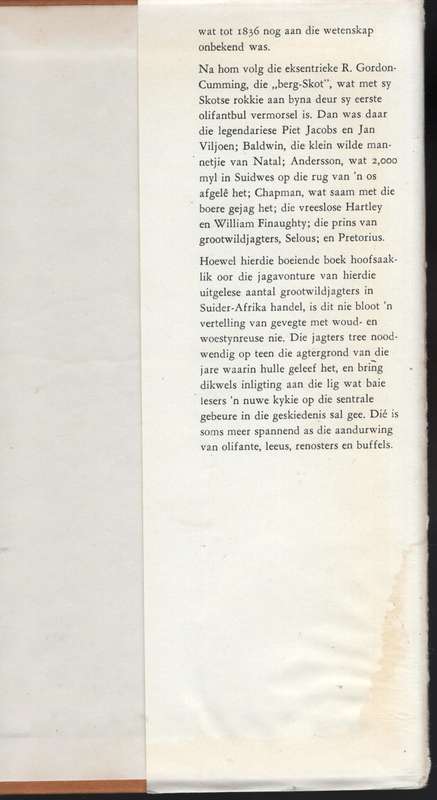 wat tot 1836 nog aan die wetenskap onbekend was.

Na hom volg die eksentrieke R. Gordon-Cumming, die „berg-Skot", wat met sy Skotse rokkie aan byna deur sy eerste olifantbul vermorsel is. Dan was daar die legendariese Piet Jacobs en Jan Viljoen; Baldwin, die klein wilde mannetjie van Natal; Andersson, wat 2,000 myl in Suidwes op die rug van 'n os afgelê het; Chapman, wat saam met die boere gejag het; die vreeslose Hartley en William Finaughty; die prins van grootwildjagters, Selous; en Pretorius.

Hoewel hierdie boeiende boek hoofsaaklik oor die jagavonture van hierdie uitgelese aantal grootwildjagters in Suider-Afrika handel, is dit nie bloot 'n vertelling van gevegte met woud- en woestynreuse nie. Die jagters tree noodwendig op teen die agtergrond van die jare waarin hulle geleef het, en bring dikwels inligting aan die lig wat baie lesers 'n nuwe kykie op die sentrale gebeure in die geskiedenis sal gee. Dié is soms meer spannend as die aandurwing van olifante, leeus, renosters en buffels.